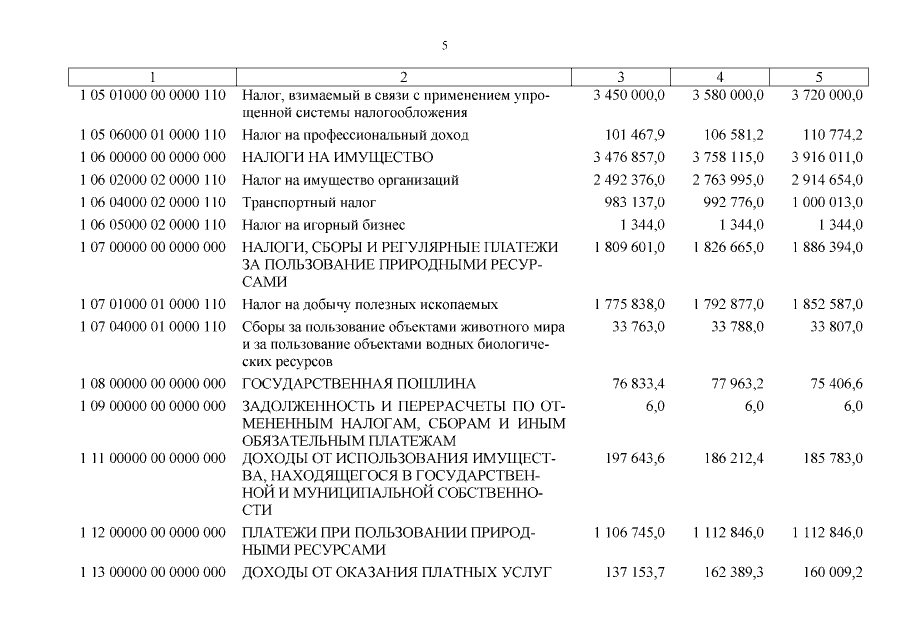 5

| 1 | 2 | 3 | 4 | 5 |
|---|---|---|---|---|
| 1 05 01000 00 0000 110 | Налог, взимаемый в связи с применением упрощенной системы налогообложения | 3 450 000,0 | 3 580 000,0 | 3 720 000,0 |
| 1 05 06000 01 0000 110 | Налог на профессиональный доход | 101 467,9 | 106 581,2 | 110 774,2 |
| 1 06 00000 00 0000 000 | НАЛОГИ НА ИМУЩЕСТВО | 3 476 857,0 | 3 758 115,0 | 3 916 011,0 |
| 1 06 02000 02 0000 110 | Налог на имущество организаций | 2 492 376,0 | 2 763 995,0 | 2 914 654,0 |
| 1 06 04000 02 0000 110 | Транспортный налог | 983 137,0 | 992 776,0 | 1 000 013,0 |
| 1 06 05000 02 0000 110 | Налог на игорный бизнес | 1 344,0 | 1 344,0 | 1 344,0 |
| 1 07 00000 00 0000 000 | НАЛОГИ, СБОРЫ И РЕГУЛЯРНЫЕ ПЛАТЕЖИ ЗА ПОЛЬЗОВАНИЕ ПРИРОДНЫМИ РЕСУРСАМИ | 1 809 601,0 | 1 826 665,0 | 1 886 394,0 |
| 1 07 01000 01 0000 110 | Налог на добычу полезных ископаемых | 1 775 838,0 | 1 792 877,0 | 1 852 587,0 |
| 1 07 04000 01 0000 110 | Сборы за пользование объектами животного мира и за пользование объектами водных биологических ресурсов | 33 763,0 | 33 788,0 | 33 807,0 |
| 1 08 00000 00 0000 000 | ГОСУДАРСТВЕННАЯ ПОШЛИНА | 76 833,4 | 77 963,2 | 75 406,6 |
| 1 09 00000 00 0000 000 | ЗАДОЛЖЕННОСТЬ И ПЕРЕРАСЧЕТЫ ПО ОТМЕНЕННЫМ НАЛОГАМ, СБОРАМ И ИНЫМ ОБЯЗАТЕЛЬНЫМ ПЛАТЕЖАМ | 6,0 | 6,0 | 6,0 |
| 1 11 00000 00 0000 000 | ДОХОДЫ ОТ ИСПОЛЬЗОВАНИЯ ИМУЩЕСТВА, НАХОДЯЩЕГОСЯ В ГОСУДАРСТВЕННОЙ И МУНИЦИПАЛЬНОЙ СОБСТВЕННОСТИ | 197 643,6 | 186 212,4 | 185 783,0 |
| 1 12 00000 00 0000 000 | ПЛАТЕЖИ ПРИ ПОЛЬЗОВАНИИ ПРИРОДНЫМИ РЕСУРСАМИ | 1 106 745,0 | 1 112 846,0 | 1 112 846,0 |
| 1 13 00000 00 0000 000 | ДОХОДЫ ОТ ОКАЗАНИЯ ПЛАТНЫХ УСЛУГ | 137 153,7 | 162 389,3 | 160 009,2 |